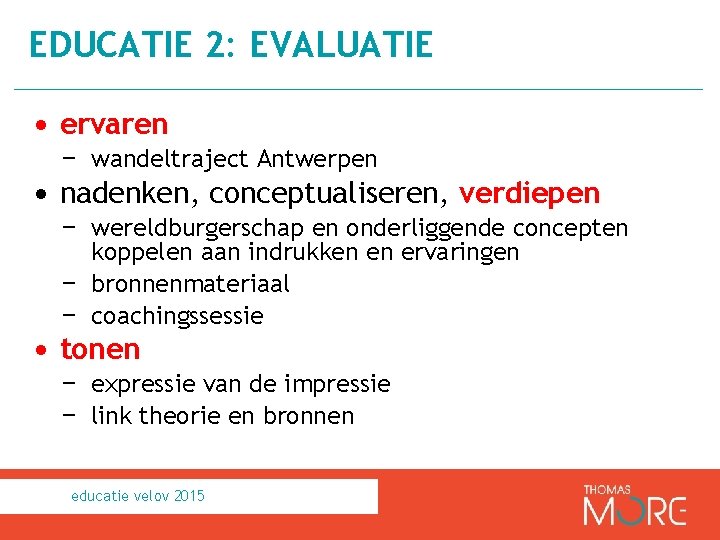 EDUCATIE 2: EVALUATIE

• ervaren
 − wandeltraject Antwerpen
• nadenken, conceptualiseren, verdiepen
 − wereldburgerschap en onderliggende concepten koppelen aan indrukken en ervaringen
 − bronnenmateriaal
 − coachingssessie
• tonen
 − expressie van de impressie
 − link theorie en bronnen

educatie velov 2015

THOMAS MORE